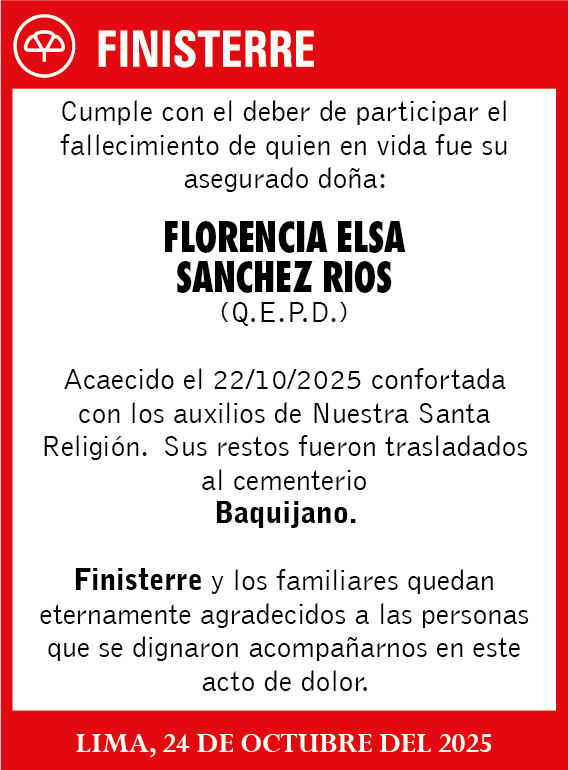 FINISTERRE

Cumple con el deber de participar el fallecimiento de quien en vida fue su asegurado doña:

FLORENCIA ELSA
SANCHEZ RIOS
(Q.E.P.D.)

Acaecido el 22/10/2025 confortada con los auxilios de Nuestra Santa Religión. Sus restos fueron trasladados al cementerio
Baquijano.

Finisterre y los familiares quedan eternamente agradecidos a las personas que se dignaron acompañarnos en este acto de dolor.

LIMA, 24 DE OCTUBRE DEL 2025